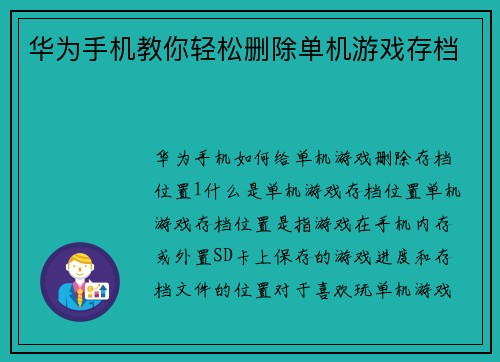 华为手机教你轻松删除单机游戏存档

华为手机如何给单机游戏删除存档位置1什么是单机游戏存档位置单机游戏存档位置是指游戏在手机内存或外置SD卡上保存的游戏进度和存档文件的位置对于喜欢玩单机游戏